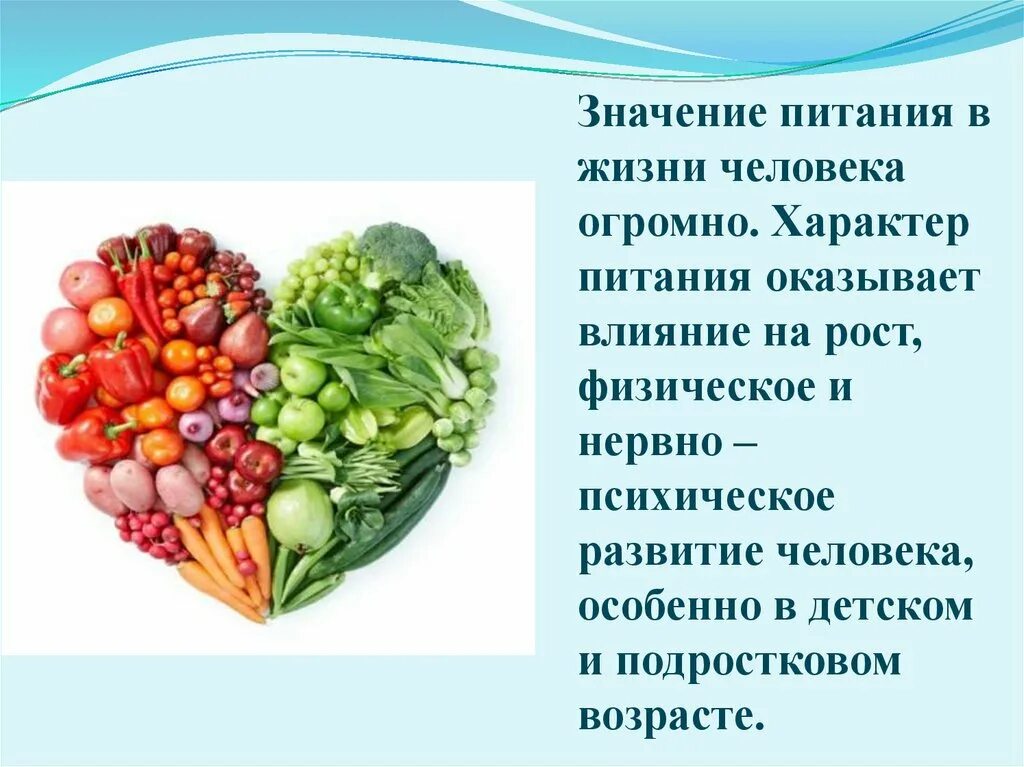 Значение питания в жизни человека огромно. Характер питания оказывает влияние на рост, физическое и нервно – психическое развитие человека, особенно в детском и подростковом возрасте.